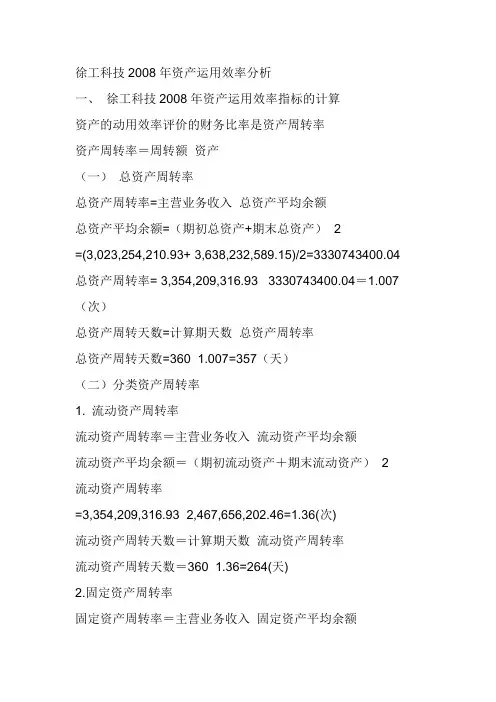 徐工科技 2008 年资产运用效率分析

一、 徐工科技 2008 年资产运用效率指标的计算

资产的动用效率评价的财务比率是资产周转率

资产周转率＝周转额 资产

（一） 总资产周转率

总资产周转率=主营业务收入 总资产平均余额

总资产平均余额=（期初总资产+期末总资产） 2

=(3,023,254,210.93+ 3,638,232,589.15)/2=3330743400.04

总资产周转率= 3,354,209,316.93 3330743400.04＝1.007（次）

总资产周转天数=计算期天数 总资产周转率

总资产周转天数=360 1.007=357（天）

（二）分类资产周转率

1. 流动资产周转率

流动资产周转率＝主营业务收入 流动资产平均余额

流动资产平均余额＝（期初流动资产＋期末流动资产） 2

流动资产周转率

=3,354,209,316.93 2,467,656,202.46=1.36(次)

流动资产周转天数＝计算期天数 流动资产周转率

流动资产周转天数＝360 1.36=264(天)

2.固定资产周转率

固定资产周转率＝主营业务收入 固定资产平均余额